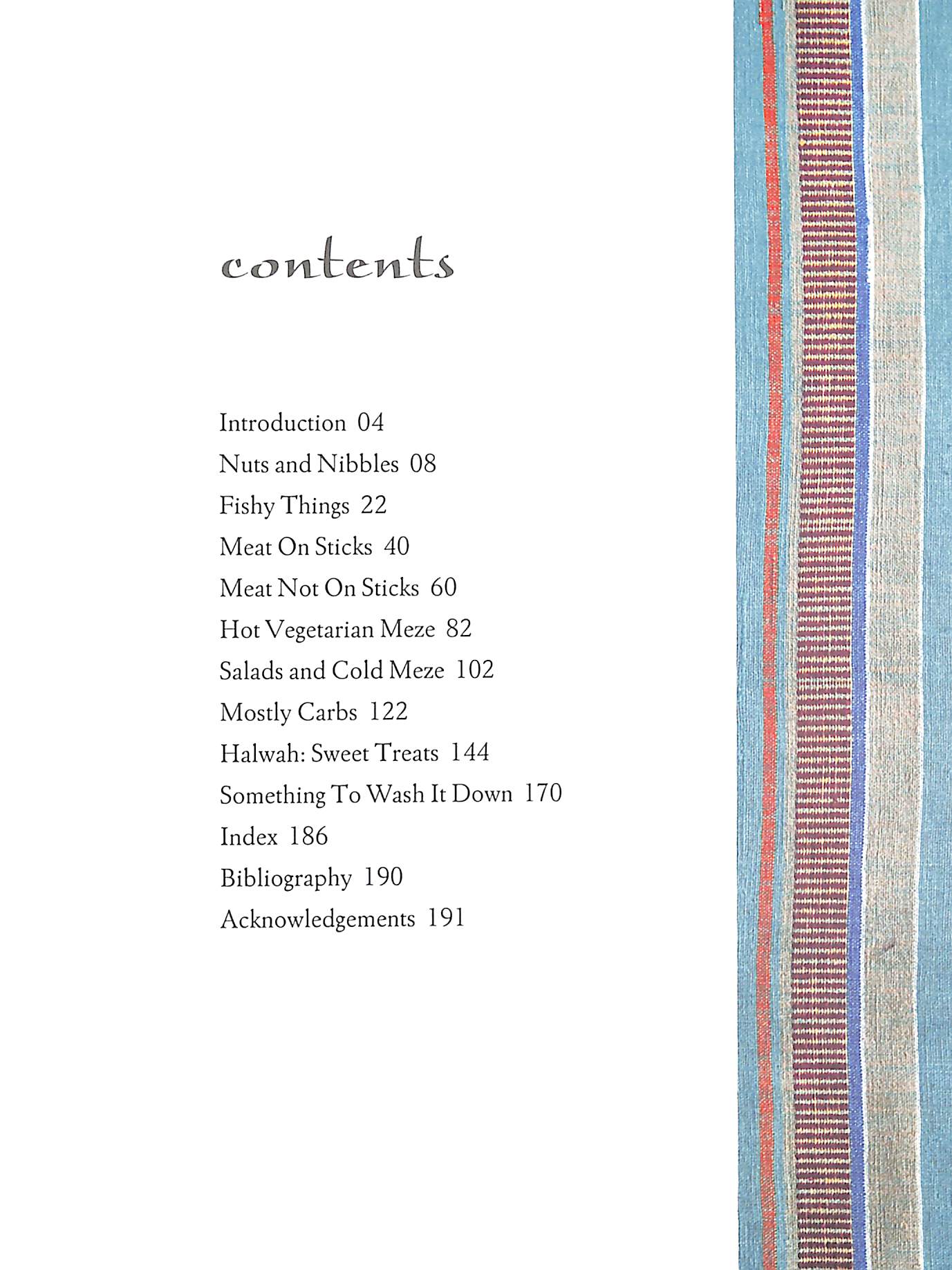 contents

Introduction 04
Nuts and Nibbles 08
Fishy Things 22
Meat On Sticks 40
Meat Not On Sticks 60
Hot Vegetarian Meze 82
Salads and Cold Meze 102
Mostly Carbs 122
Halwah: Sweet Treats 144
Something To Wash It Down 170
Index 186
Bibliography 190
Acknowledgements 191